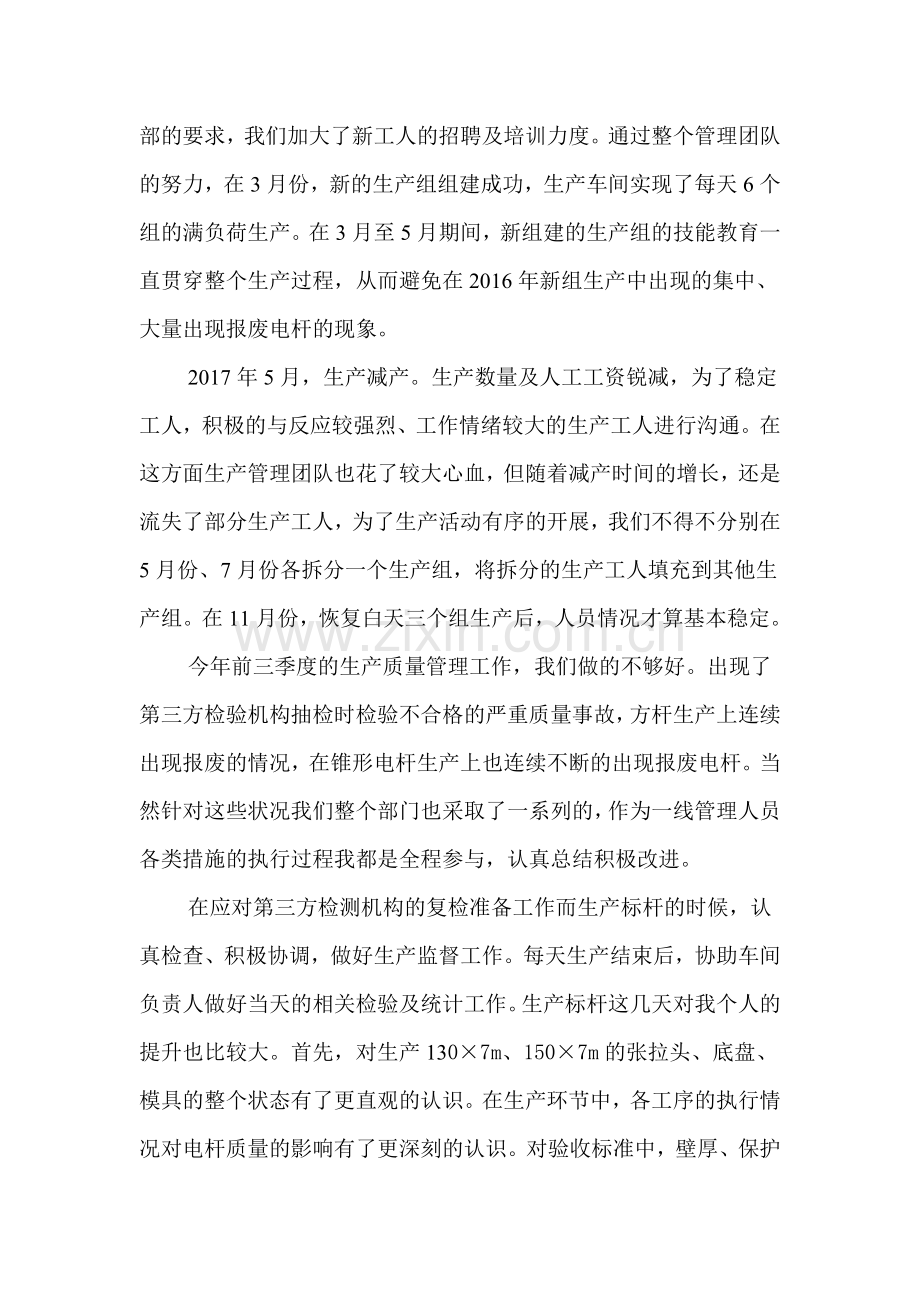 部的要求，我们加大了新工人的招聘及培训力度。通过整个管理团队的努力，在3月份，新的生产组组建成功，生产车间实现了每天6个组的满负荷生产。在3月至5月期间，新组建的生产组的技能教育一直贯穿整个生产过程，从而避免在2016年新组生产中出现的集中、大量出现报废电杆的现象。

2017年5月，生产减产。生产数量及人工工资锐减，为了稳定工人，积极的与反应较强烈、工作情绪较大的生产工人进行沟通。在这方面生产管理团队也花了较大心血，但随着减产时间的增长，还是流失了部分生产工人，为了生产活动有序的开展，我们不得不分别在5月份、7月份各拆分一个生产组，将拆分的生产工人填充到其他生产组。在11月份，恢复白天三个组生产后，人员情况才算基本稳定。

今年前三季度的生产质量管理工作，我们做的不够好。出现了第三方检验机构抽检时检验不合格的严重质量事故，方杆生产上连续出现报废的情况，在锥形电杆生产上也连续不断的出现报废电杆。当然针对这些状况我们整个部门也采取了一系列的，作为一线管理人员各类措施的执行过程我都是全程参与，认真总结积极改进。

在应对第三方检测机构的复检准备工作而生产标杆的时候，认真检查、积极协调，做好生产监督工作。每天生产结束后，协助车间负责人做好当天的相关检验及统计工作。生产标杆这几天对我个人的提升也比较大。首先，对生产130×7m、150×7m的张拉头、底盘、模具的整个状态有了更直观的认识。在生产环节中，各工序的执行情况对电杆质量的影响有了更深刻的认识。对验收标准中，壁厚、保护

www.zixin.com.cn